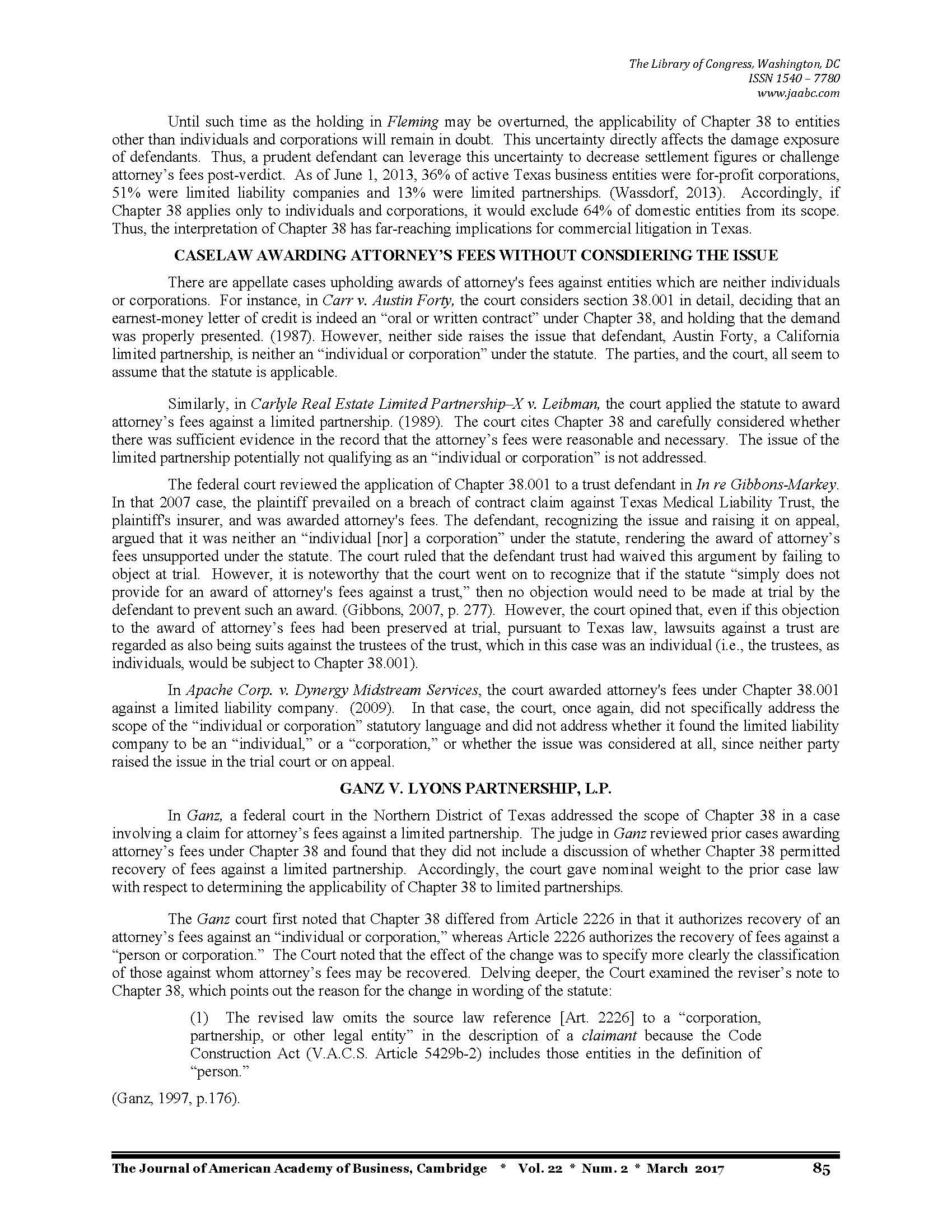 The Library of Congress, Washington, DC
ISSN 1540 – 7780
www.jaabc.com

Until such time as the holding in Fleming may be overturned, the applicability of Chapter 38 to entities other than individuals and corporations will remain in doubt. This uncertainty directly affects the damage exposure of defendants. Thus, a prudent defendant can leverage this uncertainty to decrease settlement figures or challenge attorney's fees post-verdict. As of June 1, 2013, 36% of active Texas business entities were for-profit corporations, 51% were limited liability companies and 13% were limited partnerships. (Wassdorf, 2013). Accordingly, if Chapter 38 applies only to individuals and corporations, it would exclude 64% of domestic entities from its scope. Thus, the interpretation of Chapter 38 has far-reaching implications for commercial litigation in Texas.

CASELAW AWARDING ATTORNEY'S FEES WITHOUT CONSDIERING THE ISSUE

There are appellate cases upholding awards of attorney's fees against entities which are neither individuals or corporations. For instance, in Carr v. Austin Forty, the court considers section 38.001 in detail, deciding that an earnest-money letter of credit is indeed an "oral or written contract" under Chapter 38, and holding that the demand was properly presented. (1987). However, neither side raises the issue that defendant, Austin Forty, a California limited partnership, is neither an "individual or corporation" under the statute. The parties, and the court, all seem to assume that the statute is applicable.

Similarly, in Carlyle Real Estate Limited Partnership–X v. Leibman, the court applied the statute to award attorney's fees against a limited partnership. (1989). The court cites Chapter 38 and carefully considered whether there was sufficient evidence in the record that the attorney's fees were reasonable and necessary. The issue of the limited partnership potentially not qualifying as an "individual or corporation" is not addressed.

The federal court reviewed the application of Chapter 38.001 to a trust defendant in In re Gibbons-Markey. In that 2007 case, the plaintiff prevailed on a breach of contract claim against Texas Medical Liability Trust, the plaintiff's insurer, and was awarded attorney's fees. The defendant, recognizing the issue and raising it on appeal, argued that it was neither an "individual [nor] a corporation" under the statute, rendering the award of attorney's fees unsupported under the statute. The court ruled that the defendant trust had waived this argument by failing to object at trial. However, it is noteworthy that the court went on to recognize that if the statute "simply does not provide for an award of attorney's fees against a trust," then no objection would need to be made at trial by the defendant to prevent such an award. (Gibbons, 2007, p. 277). However, the court opined that, even if this objection to the award of attorney's fees had been preserved at trial, pursuant to Texas law, lawsuits against a trust are regarded as also being suits against the trustees of the trust, which in this case was an individual (i.e., the trustees, as individuals, would be subject to Chapter 38.001).

In Apache Corp. v. Dynergy Midstream Services, the court awarded attorney's fees under Chapter 38.001 against a limited liability company. (2009). In that case, the court, once again, did not specifically address the scope of the "individual or corporation" statutory language and did not address whether it found the limited liability company to be an "individual," or a "corporation," or whether the issue was considered at all, since neither party raised the issue in the trial court or on appeal.

GANZ V. LYONS PARTNERSHIP, L.P.

In Ganz, a federal court in the Northern District of Texas addressed the scope of Chapter 38 in a case involving a claim for attorney's fees against a limited partnership. The judge in Ganz reviewed prior cases awarding attorney's fees under Chapter 38 and found that they did not include a discussion of whether Chapter 38 permitted recovery of fees against a limited partnership. Accordingly, the court gave nominal weight to the prior case law with respect to determining the applicability of Chapter 38 to limited partnerships.

The Ganz court first noted that Chapter 38 differed from Article 2226 in that it authorizes recovery of an attorney's fees against an "individual or corporation," whereas Article 2226 authorizes the recovery of fees against a "person or corporation." The Court noted that the effect of the change was to specify more clearly the classification of those against whom attorney's fees may be recovered. Delving deeper, the Court examined the reviser's note to Chapter 38, which points out the reason for the change in wording of the statute:

(1) The revised law omits the source law reference [Art. 2226] to a "corporation, partnership, or other legal entity" in the description of a claimant because the Code Construction Act (V.A.C.S. Article 5429b-2) includes those entities in the definition of "person."

(Ganz, 1997, p.176).

The Journal of American Academy of Business, Cambridge * Vol. 22 * Num. 2 * March 2017 85